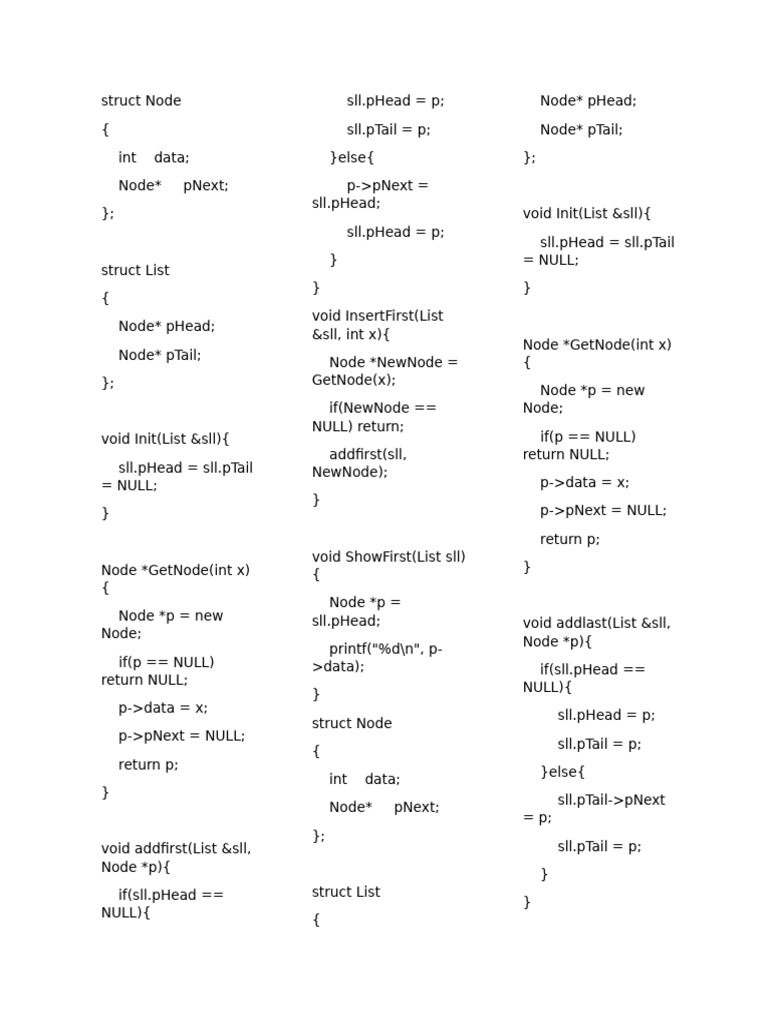 struct Node

{

int data;

Node* pNext;

};

struct List

{

Node* pHead;

Node* pTail;

};

void Init(List &sll){

sll.pHead = sll.pTail = NULL;

}

Node *GetNode(int x) {

Node *p = new Node;

if(p == NULL) return NULL;

p->data = x;

p->pNext = NULL;

return p;

}

void addfirst(List &sll, Node *p){

if(sll.pHead == NULL){

sll.pHead = p;

sll.pTail = p;

}else{

p->pNext = sll.pHead;

sll.pHead = p;

}

}

void InsertFirst(List &sll, int x){

Node *NewNode = GetNode(x);

if(NewNode == NULL) return;

addfirst(sll, NewNode);

}

void ShowFirst(List sll) {

Node *p = sll.pHead;

printf("%d\n", p->data);

}

struct Node

{

int data;

Node* pNext;

};

struct List

{

Node* pHead;

Node* pTail;

};

void Init(List &sll){

sll.pHead = sll.pTail = NULL;

}

Node *GetNode(int x) {

Node *p = new Node;

if(p == NULL) return NULL;

p->data = x;

p->pNext = NULL;

return p;

}

void addlast(List &sll, Node *p){

if(sll.pHead == NULL){

sll.pHead = p;

sll.pTail = p;

}else{

sll.pTail->pNext = p;

sll.pTail = p;

}

}